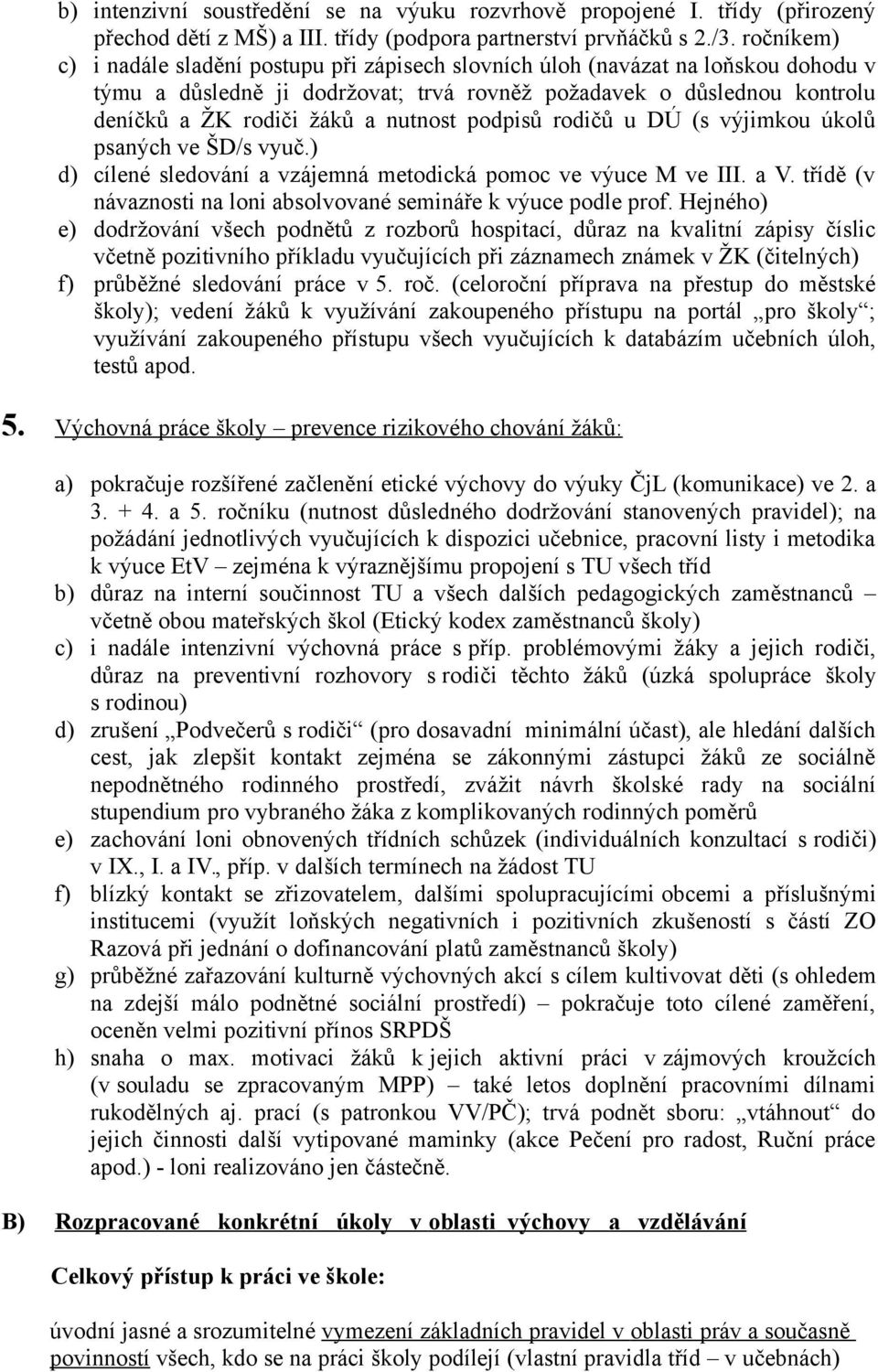 b) intenzivní soustředění se na výuku rozvrhově propojené I. třídy (přirozený přechod dětí z MŠ) a III. třídy (podpora partnerství prvňáčků s 2./3. ročníkem)
c) i nadále sladění postupu při zápisech slovních úloh (navázat na loňskou dohodu v týmu a důsledně ji dodržovat; trvá rovněž požadavek o důslednou kontrolu deníčků a ŽK rodiči žáků a nutnost podpisů rodičů u DÚ (s výjimkou úkolů psaných ve ŠD/s vyuč.)
d) cílené sledování a vzájemná metodická pomoc ve výuce M ve III. a V. třídě (v návaznosti na loni absolvované semináře k výuce podle prof. Hejného)
e) dodržování všech podnětů z rozborů hospitací, důraz na kvalitní zápisy číslic včetně pozitivního příkladu vyučujících při záznamech známek v ŽK (čitelných)
f) průběžné sledování práce v 5. roč. (celoroční příprava na přestup do městské školy); vedení žáků k využívání zakoupeného přístupu na portál „pro školy“; využívání zakoupeného přístupu všech vyučujících k databázím učebních úloh, testů apod.

5. Výchovná práce školy – prevence rizikového chování žáků:

a) pokračuje rozšířené začlenění etické výchovy do výuky ČjL (komunikace) ve 2. a 3. + 4. a 5. ročníku (nutnost důsledného dodržování stanovených pravidel); na požádání jednotlivých vyučujících k dispozici učebnice, pracovní listy i metodika k výuce EtV – zejména k výraznějšímu propojení s TU všech tříd
b) důraz na interní součinnost TU a všech dalších pedagogických zaměstnanců – včetně obou mateřských škol (Etický kodex zaměstnanců školy)
c) i nadále intenzivní výchovná práce s příp. problémovými žáky a jejich rodiči, důraz na preventivní rozhovory s rodiči těchto žáků (úzká spolupráce školy s rodinou)
d) zrušení „Podvečerů s rodiči“ (pro dosavadní minimální účast), ale hledání dalších cest, jak zlepšit kontakt zejména se zákonnými zástupci žáků ze sociálně nepodnětného rodinného prostředí, zvážit návrh školské rady na sociální stupendium pro vybraného žáka z komplikovaných rodinných poměrů
e) zachování loni obnovených třídních schůzek (individuálních konzultací s rodiči) v IX., I. a IV., příp. v dalších termínech na žádost TU
f) blízký kontakt se zřizovatelem, dalšími spolupracujícími obcemi a příslušnými institucemi (využít loňských negativních i pozitivních zkušeností s částí ZO Razová při jednání o dofinancování platů zaměstnanců školy)
g) průběžné zařazování kulturně výchovných akcí s cílem kultivovat děti (s ohledem na zdejší málo podnětné sociální prostředí) – pokračuje toto cílené zaměření, oceněn velmi pozitivní přínos SRPDŠ
h) snaha o max. motivaci žáků k jejich aktivní práci v zájmových kroužcích (v souladu se zpracovaným MPP) – také letos doplnění pracovními dílnami rukodělných aj. prací (s patronkou VV/PČ); trvá podnět sboru: „vtáhnout“ do jejich činnosti další vytipované maminky (akce Pečení pro radost, Ruční práce apod.) - loni realizováno jen částečně.

B) Rozpracované konkrétní úkoly v oblasti výchovy a vzdělávání

Celkový přístup k práci ve škole:

úvodní jasné a srozumitelné vymezení základních pravidel v oblasti práv a současně povinností všech, kdo se na práci školy podílejí (vlastní pravidla tříd – v učebnách)